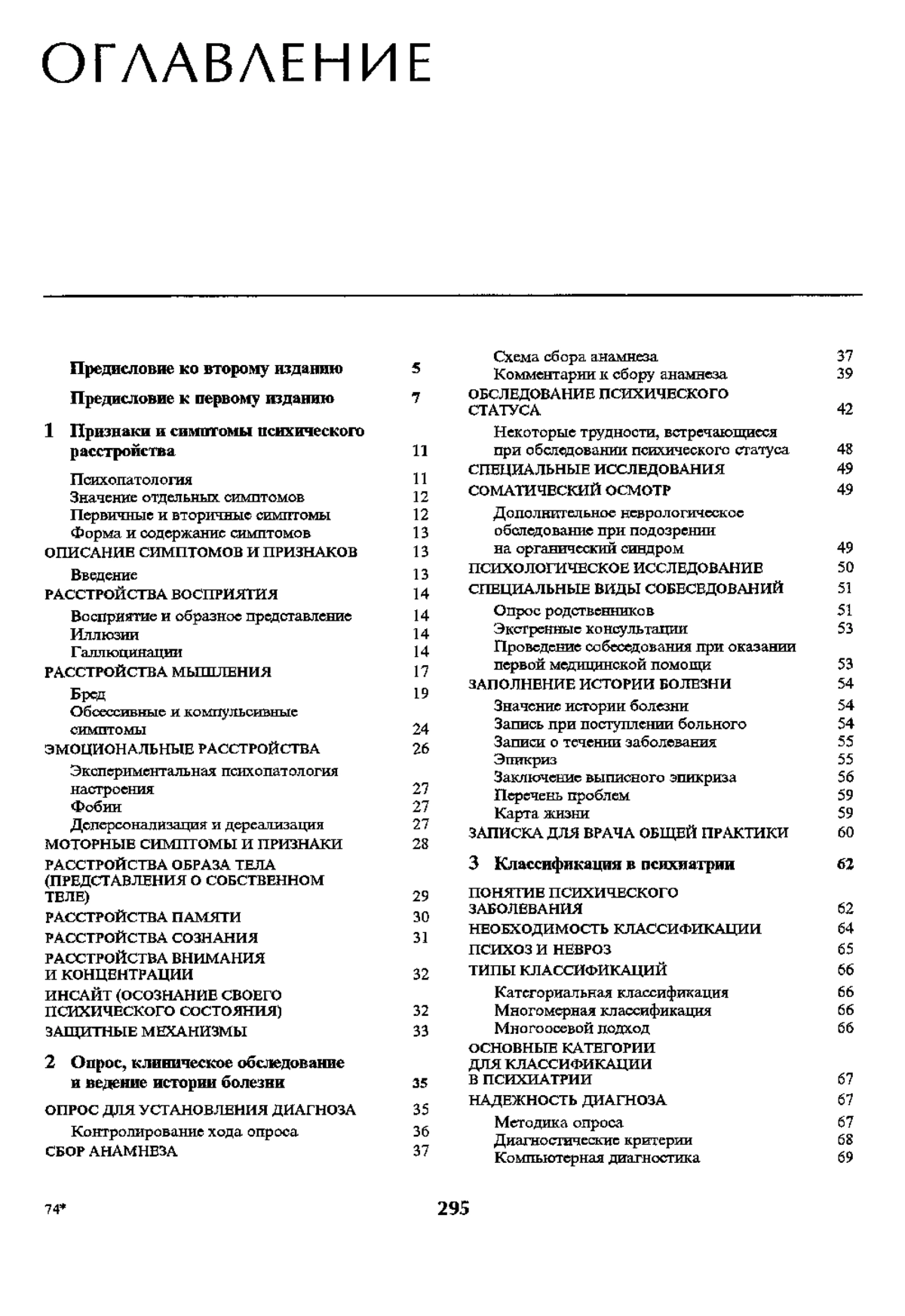 ОГЛАВЛЕНИЕ

Предисловие ко второму изданию 5

Предисловие к первому изданию 7

1 Признаки и симптомы психического расстройства 11

Психопатология 11
Значение отдельных симптомов 12
Первичные и вторичные симптомы 12
Форма и содержание симптомов 13
ОПИСАНИЕ СИМПТОМОВ И ПРИЗНАКОВ 13
Введение 13
РАССТРОЙСТВА ВОСПРИЯТИЯ 14
Восприятие и образное представление 14
Иллюзии 14
Галлюцинации 14
РАССТРОЙСТВА МЫШЛЕНИЯ 17
Бред 19
Обсессивные и компульсивные симптомы 24
ЭМОЦИОНАЛЬНЫЕ РАССТРОЙСТВА 26
Экспериментальная психопатология настроения 27
Фобии 27
Деперсонализация и дереализация 27
МОТОРНЫЕ СИМПТОМЫ И ПРИЗНАКИ 28
РАССТРОЙСТВА ОБРАЗА ТЕЛА (ПРЕДСТАВЛЕНИЯ О СОБСТВЕННОМ ТЕЛЕ) 29
РАССТРОЙСТВА ПАМЯТИ 30
РАССТРОЙСТВА СОЗНАНИЯ 31
РАССТРОЙСТВА ВНИМАНИЯ И КОНЦЕНТРАЦИИ 32
ИНСАЙТ (ОСОЗНАНИЕ СВОЕГО ПСИХИЧЕСКОГО СОСТОЯНИЯ) 32
ЗАЩИТНЫЕ МЕХАНИЗМЫ 33

2 Опрос, клиническое обследование и ведение истории болезни 35

ОПРОС ДЛЯ УСТАНОВЛЕНИЯ ДИАГНОЗА 35
Контролирование хода опроса 36
СБОР АНАМНЕЗА 37
Схема сбора анамнеза 37
Комментарии к сбору анамнеза 39
ОБСЛЕДОВАНИЕ ПСИХИЧЕСКОГО СТАТУСА 42
Некоторые трудности, встречающиеся при обследовании психического статуса 48
СПЕЦИАЛЬНЫЕ ИССЛЕДОВАНИЯ 49
СОМАТИЧЕСКИЙ ОСМОТР 49
Дополнительное неврологическое обследование при подозрении на органический синдром 49
ПСИХОЛОГИЧЕСКОЕ ИССЛЕДОВАНИЕ 50
СПЕЦИАЛЬНЫЕ ВИДЫ СОБЕСЕДОВАНИЙ 51
Опрос родственников 51
Экстренные консультации 53
Проведение собеседования при оказании первой медицинской помощи 53
ЗАПОЛНЕНИЕ ИСТОРИИ БОЛЕЗНИ 54
Значение истории болезни 54
Запись при поступлении больного 54
Записи о течении заболевания 55
Эпикриз 55
Заключение выписного эпикриза 56
Перечень проблем 59
Карта жизни 59
ЗАПИСКА ДЛЯ ВРАЧА ОБЩЕЙ ПРАКТИКИ 60

3 Классификация в психиатрии 62

ПОНЯТИЕ ПСИХИЧЕСКОГО ЗАБОЛЕВАНИЯ 62
НЕОБХОДИМОСТЬ КЛАССИФИКАЦИИ 64
ПСИХОЗ И НЕВРОЗ 65
ТИПЫ КЛАССИФИКАЦИЙ 66
Категориальная классификация 66
Многомерная классификация 66
Многоосевой подход 66
ОСНОВНЫЕ КАТЕГОРИИ ДЛЯ КЛАССИФИКАЦИИ В ПСИХИАТРИИ 67
НАДЕЖНОСТЬ ДИАГНОЗА 67
Методика опроса 67
Диагностические критерии 68
Компьютерная диагностика 69

74*

295